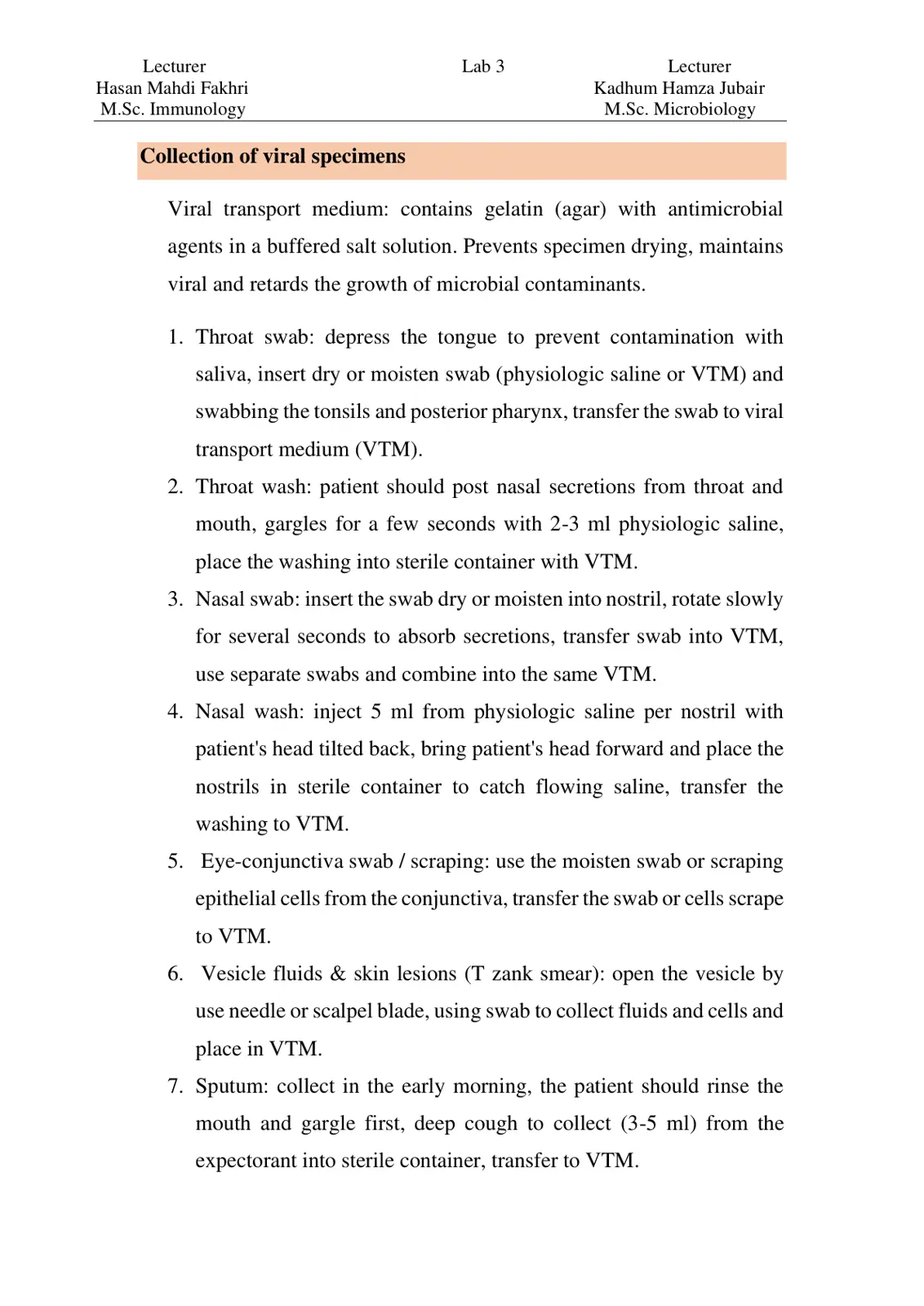 Lecturer
Hasan Mahdi Fakhri
M.Sc. Immunology

Lab 3

Lecturer
Kadhum Hamza Jubair
M.Sc. Microbiology

Collection of viral specimens

Viral transport medium: contains gelatin (agar) with antimicrobial agents in a buffered salt solution. Prevents specimen drying, maintains viral and retards the growth of microbial contaminants.

1. Throat swab: depress the tongue to prevent contamination with saliva, insert dry or moisten swab (physiologic saline or VTM) and swabbing the tonsils and posterior pharynx, transfer the swab to viral transport medium (VTM).
2. Throat wash: patient should post nasal secretions from throat and mouth, gargles for a few seconds with 2-3 ml physiologic saline, place the washing into sterile container with VTM.
3. Nasal swab: insert the swab dry or moisten into nostril, rotate slowly for several seconds to absorb secretions, transfer swab into VTM, use separate swabs and combine into the same VTM.
4. Nasal wash: inject 5 ml from physiologic saline per nostril with patient's head tilted back, bring patient's head forward and place the nostrils in sterile container to catch flowing saline, transfer the washing to VTM.
5. Eye-conjunctiva swab / scraping: use the moisten swab or scraping epithelial cells from the conjunctiva, transfer the swab or cells scrape to VTM.
6. Vesicle fluids & skin lesions (T zank smear): open the vesicle by use needle or scalpel blade, using swab to collect fluids and cells and place in VTM.
7. Sputum: collect in the early morning, the patient should rinse the mouth and gargle first, deep cough to collect (3-5 ml) from the expectorant into sterile container, transfer to VTM.